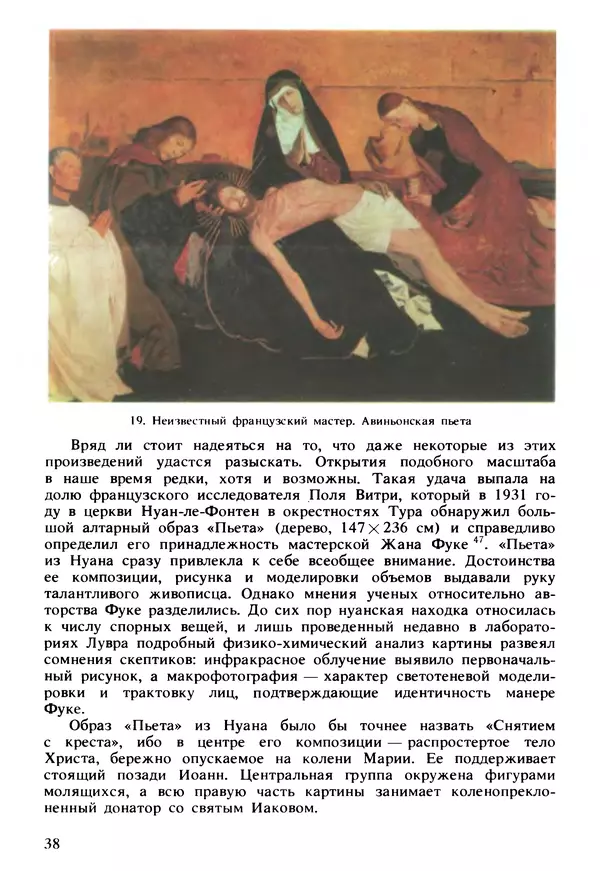 19. Неизвестный французский мастер. Авиньонская пьета

Вряд ли стоит надеяться на то, что даже некоторые из этих произведений удастся разыскать. Открытия подобного масштаба в наше время редки, хотя и возможны. Такая удача выпала на долю французского исследователя Поля Витри, который в 1931 году в церкви Нуан-ле-Фонтен в окрестностях Тура обнаружил большой алтарный образ «Пьета» (дерево, $147 \times 236$ см) и справедливо определил его принадлежность мастерской Жана Фуке $^{47}$. «Пьета» из Нуана сразу привлекла к себе всеобщее внимание. Достоинства ее композиции, рисунка и моделировки объемов выдавали руку талантливого живописца. Однако мнения ученых относительно авторства Фуке разделились. До сих пор нуанская находка относилась к числу спорных вещей, и лишь проведенный недавно в лабораториях Лувра подробный физико-химический анализ картины развеял сомнения скептиков: инфракрасное облучение выявило первоначальный рисунок, а макрофотография — характер светотеневой моделировки и трактовку лиц, подтверждающие идентичность манере Фуке.

Образ «Пьета» из Нуана было бы точнее назвать «Снятием с креста», ибо в центре его композиции — распростертое тело Христа, бережно опускаемое на колени Марии. Ее поддерживает стоящий позади Иоанн. Центральная группа окружена фигурами молящихся, а всю правую часть картины занимает коленопреклоненный донатор со святым Иаковом.

38